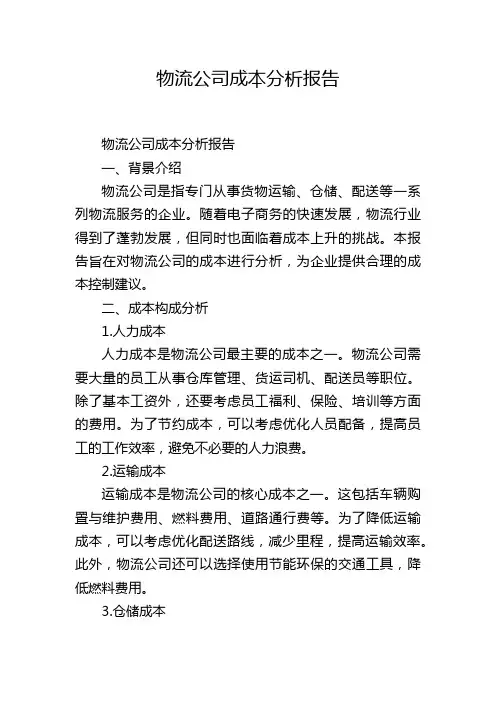 物流公司成本分析报告

物流公司成本分析报告

一、背景介绍

物流公司是指专门从事货物运输、仓储、配送等一系列物流服务的企业。随着电子商务的快速发展，物流行业得到了蓬勃发展，但同时也面临着成本上升的挑战。本报告旨在对物流公司的成本进行分析，为企业提供合理的成本控制建议。

二、成本构成分析

1.人力成本

人力成本是物流公司最主要的成本之一。物流公司需要大量的员工从事仓库管理、货运司机、配送员等职位。除了基本工资外，还要考虑员工福利、保险、培训等方面的费用。为了节约成本，可以考虑优化人员配备，提高员工的工作效率，避免不必要的人力浪费。

2.运输成本

运输成本是物流公司的核心成本之一。这包括车辆购置与维护费用、燃料费用、道路通行费等。为了降低运输成本，可以考虑优化配送路线，减少里程，提高运输效率。此外，物流公司还可以选择使用节能环保的交通工具，降低燃料费用。

3.仓储成本